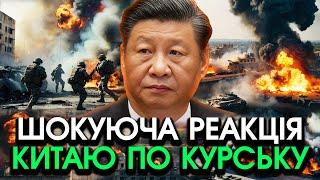 ШОКУЮЧА РЕАКЦІЯ
КИТАЮ ПО КУРСЬКУ